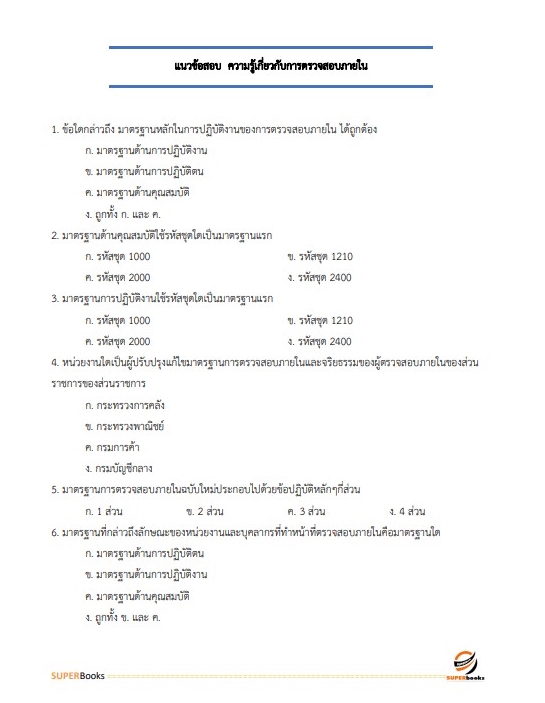 แนวข้อสอบ ความรู้เกี่ยวกับการตรวจสอบภายใน

1. ข้อใดกล่าวถึง มาตรฐานหลักในการปฏิบัติงานของการตรวจสอบภายใน ได้ถูกต้อง

ก. มาตรฐานด้านการปฏิบัติงาน

ข. มาตรฐานด้านการปฏิบัติตน

ค. มาตรฐานด้านคุณสมบัติ

ง. ถูกทั้ง ก. และ ค.

2. มาตรฐานด้านคุณสมบัติใช้รหัสชุดใดเป็นมาตรฐานแรก

ก. รหัสชุด 1000

ข. รหัสชุด 1210

ค. รหัสชุด 2000

ง. รหัสชุด 2400

3. มาตรฐานการปฏิบัติงานใช้รหัสชุดใดเป็นมาตรฐานแรก

ก. รหัสชุด 1000

ข. รหัสชุด 1210

ค. รหัสชุด 2000

ง. รหัสชุด 2400

4. หน่วยงานใดเป็นผู้ปรับปรุงแก้ไขมาตรฐานการตรวจสอบภายในและจริยธรรมของผู้ตรวจสอบภายในของส่วนราชการของส่วนราชการ

ก. กระทรวงการคลัง

ข. กระทรวงพาณิชย์

ค. กรมการค้า

ง. กรมบัญชีกลาง

5. มาตรฐานการตรวจสอบภายในฉบับใหม่ประกอบไปด้วยข้อปฏิบัติหลักๆกี่ส่วน

ก. 1 ส่วน

ข. 2 ส่วน

ค. 3 ส่วน

ง. 4 ส่วน

6. มาตรฐานที่กล่าวถึงลักษณะของหน่วยงานและบุคลากรที่ทำหน้าที่ตรวจสอบภายในคือมาตรฐานใด

ก. มาตรฐานด้านการปฏิบัติตน

ข. มาตรฐานด้านการปฏิบัติงาน

ค. มาตรฐานด้านคุณสมบัติ

ง. ถูกทั้ง ข. และ ค.

SUPERBooks

SUPERbooks